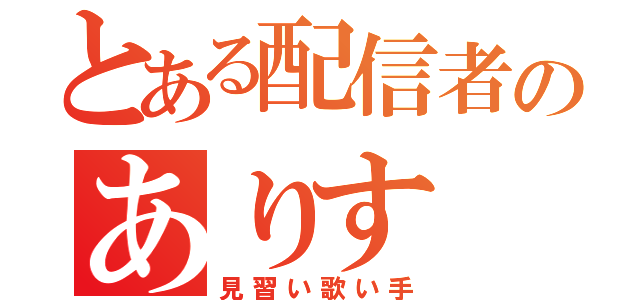 とある配信者の

ありす

見習い歌い手